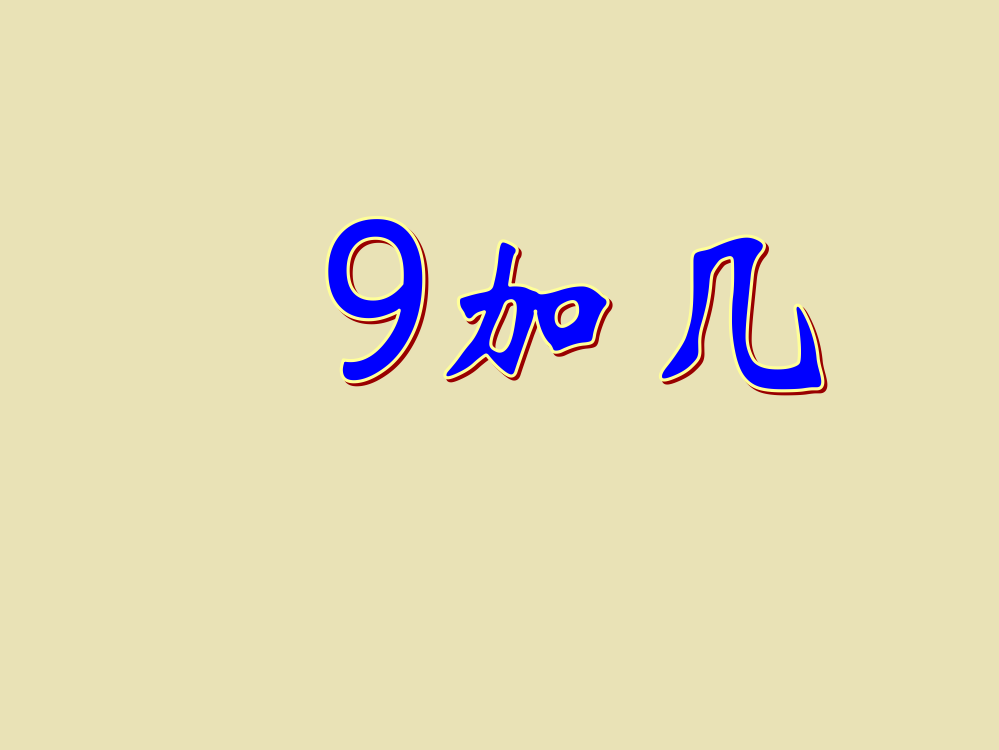 9加几